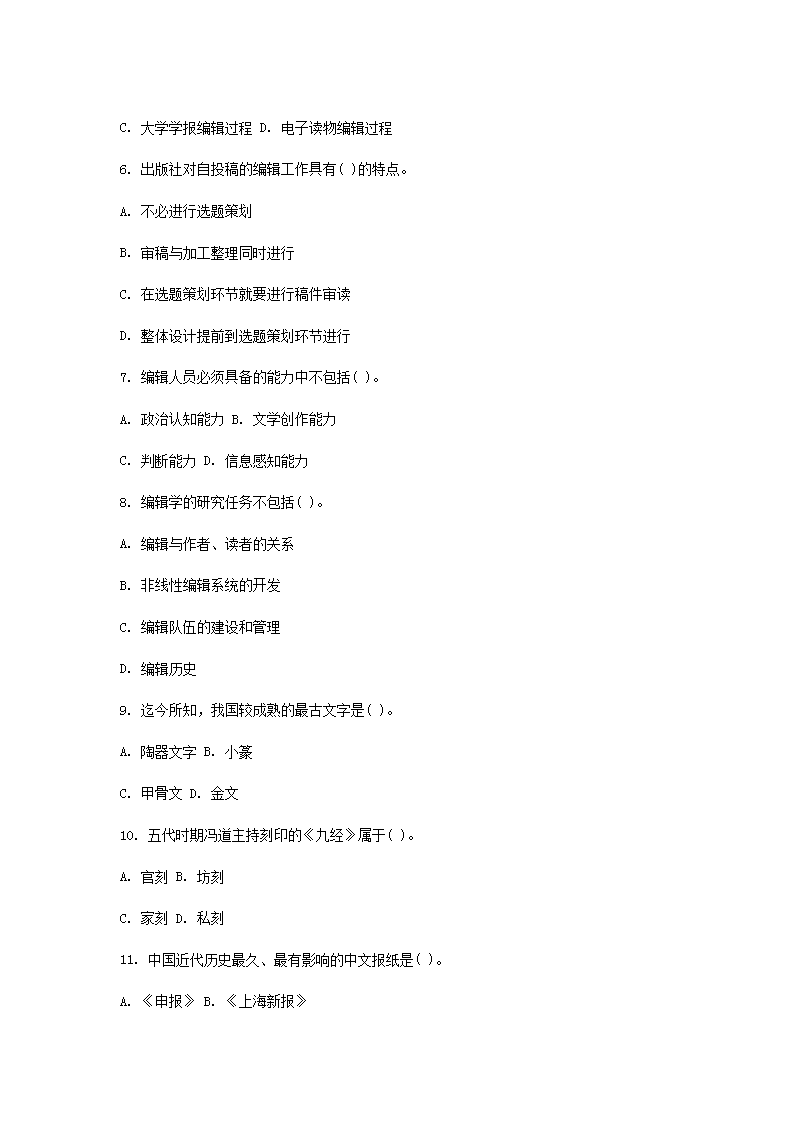 C. 大学学报编辑过程 D. 电子读物编辑过程

6. 出版社对自投稿的编辑工作具有( )的特点。

A. 不必进行选题策划

B. 审稿与加工整理同时进行

C. 在选题策划环节就要进行稿件审读

D. 整体设计提前到选题策划环节进行

7. 编辑人员必须具备的能力中不包括( )。

A. 政治认知能力 B. 文学创作能力

C. 判断能力 D. 信息感知能力

8. 编辑学的研究任务不包括( )。

A. 编辑与作者、读者的关系

B. 非线性编辑系统的开发

C. 编辑队伍的建设和管理

D. 编辑历史

9. 迄今所知，我国较成熟的最古文字是( )。

A. 陶器文字 B. 小篆

C. 甲骨文 D. 金文

10. 五代时期冯道主持刻印的《九经》属于( )。

A. 官刻 B. 坊刻

C. 家刻 D. 私刻

11. 中国近代历史最久、最有影响的中文报纸是( )。

A. 《申报》 B. 《上海新报》